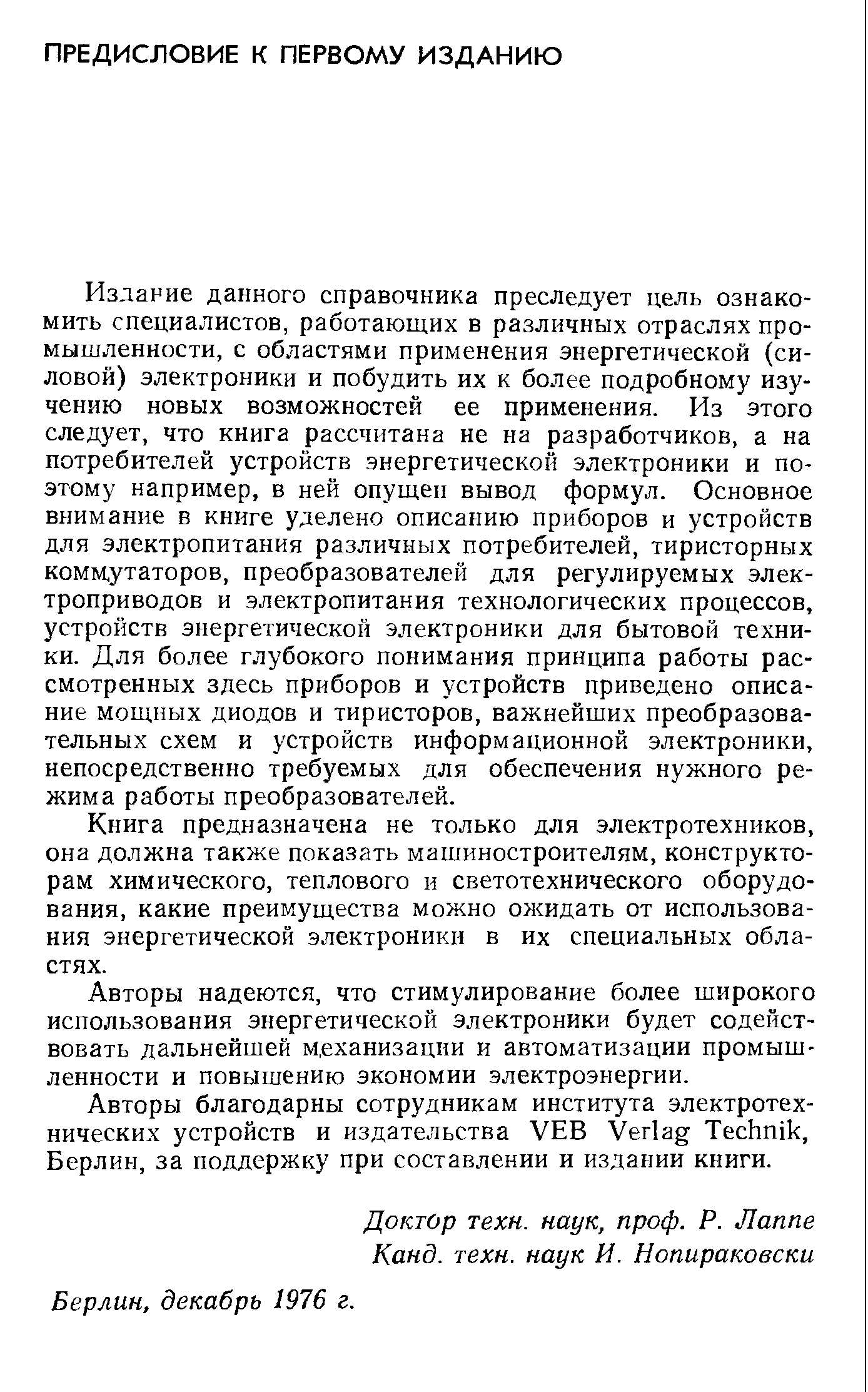 ПРЕДИСЛОВИЕ К ПЕРВОМУ ИЗДАНИЮ

Издание данного справочника преследует цель ознакомить специалистов, работающих в различных отраслях промышленности, с областями применения энергетической (силовой) электроники и побудить их к более подробному изучению новых возможностей ее применения. Из этого следует, что книга рассчитана не на разработчиков, а на потребителей устройств энергетической электроники и поэтому например, в ней опущен вывод формул. Основное внимание в книге уделено описанию приборов и устройств для электропитания различных потребителей, тиристорных коммутаторов, преобразователей для регулируемых электроприводов и электропитания технологических процессов, устройств энергетической электроники для бытовой техники. Для более глубокого понимания принципа работы рассмотренных здесь приборов и устройств приведено описание мощных диодов и тиристоров, важнейших преобразовательных схем и устройств информационной электроники, непосредственно требуемых для обеспечения нужного режима работы преобразователей.

Книга предназначена не только для электротехников, она должна также показать машиностроителям, конструкторам химического, теплового и светотехнического оборудования, какие преимущества можно ожидать от использования энергетической электроники в их специальных областях.

Авторы надеются, что стимулирование более широкого использования энергетической электроники будет содействовать дальнейшей механизации и автоматизации промышленности и повышению экономии электроэнергии.

Авторы благодарны сотрудникам института электротехнических устройств и издательства VEB Verlag Technik, Берлин, за поддержку при составлении и издании книги.

Доктор техн. наук, проф. Р. Лаппе
Канд. техн. наук И. Нопираковски

Берлин, декабрь 1976 г.